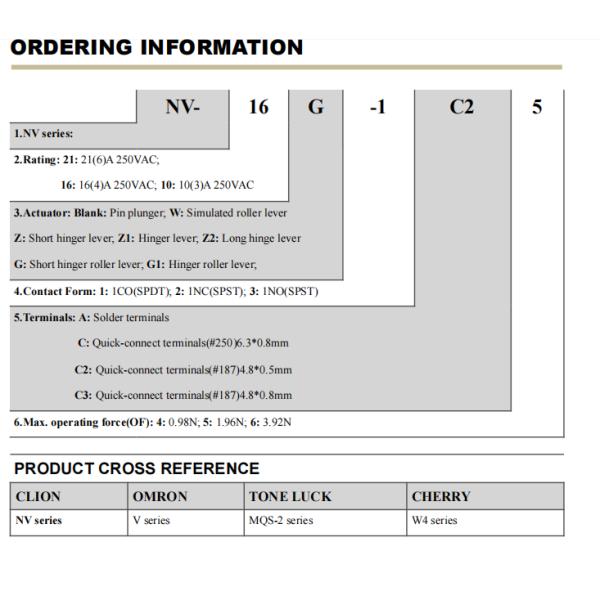 ORDERING INFORMATION

NV- 16 G -1 C2 5

1.NV series:

2.Rating: 21: 21(6)A 250VAC;

16: 16(4)A 250VAC; 10: 10(3)A 250VAC

3.Actuator: Blank: Pin plunger; W: Simulated roller lever

Z: Short hinger lever; Z1: Hinger lever; Z2: Long hinge lever

G: Short hinger roller lever; G1: Hinger roller lever;

4.Contact Form: 1: 1CO(SPDT); 2: 1NC(SPST); 3: 1NO(SPST)

5.Terminals: A: Solder terminals

C: Quick-connect terminals(#250)6.3*0.8mm

C2: Quick-connect terminals(#187)4.8*0.5mm

C3: Quick-connect terminals(#187)4.8*0.8mm

6.Max. operating force(OF): 4: 0.98N; 5: 1.96N; 6: 3.92N

PRODUCT CROSS REFERENCE

| CLION | OMRON | TONE LUCK | CHERRY |
|---|---|---|---|
| NV series | V series | MQS-2 series | W4 series |